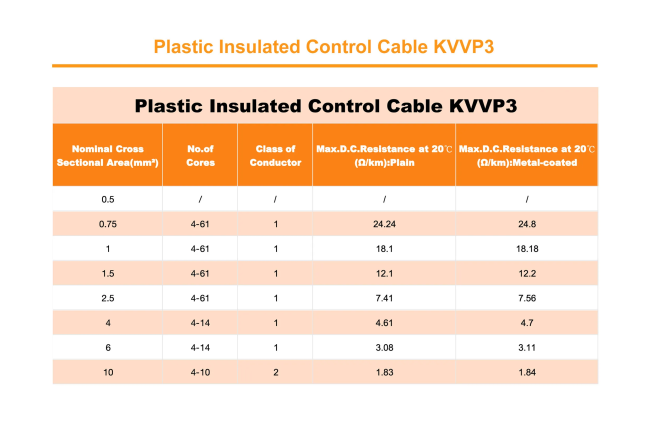 Plastic Insulated Control Cable KVVP3

Plastic Insulated Control Cable KVVP3

| Nominal Cross Sectional Area(mm²) | No.of Cores | Class of Conductor | Max.D.C.Resistance at 20℃ (Ω/km):Plain | Max.D.C.Resistance at 20℃ (Ω/km):Metal-coated |
|---|---|---|---|---|
| 0.5 | / | / | / | / |
| 0.75 | 4-61 | 1 | 24.24 | 24.8 |
| 1 | 4-61 | 1 | 18.1 | 18.18 |
| 1.5 | 4-61 | 1 | 12.1 | 12.2 |
| 2.5 | 4-61 | 1 | 7.41 | 7.56 |
| 4 | 4-14 | 1 | 4.61 | 4.7 |
| 6 | 4-14 | 1 | 3.08 | 3.11 |
| 10 | 4-10 | 2 | 1.83 | 1.84 |